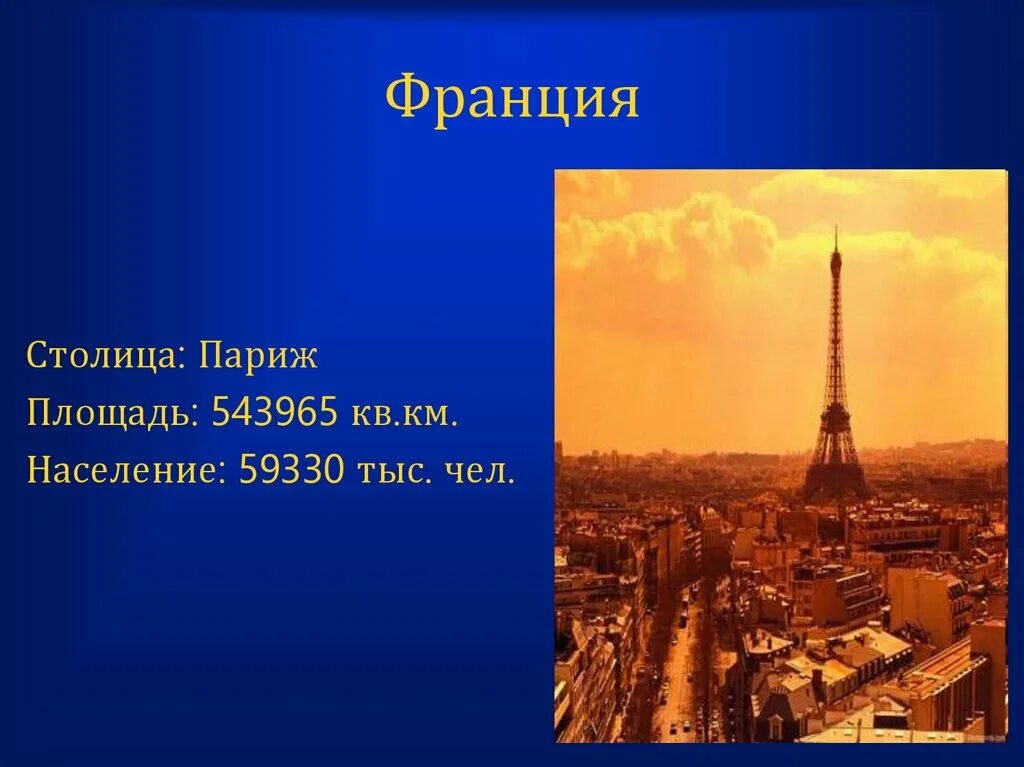 Франция

Столица: Париж
Площадь: 543965 кв.км.
Население: 59330 тыс. чел.